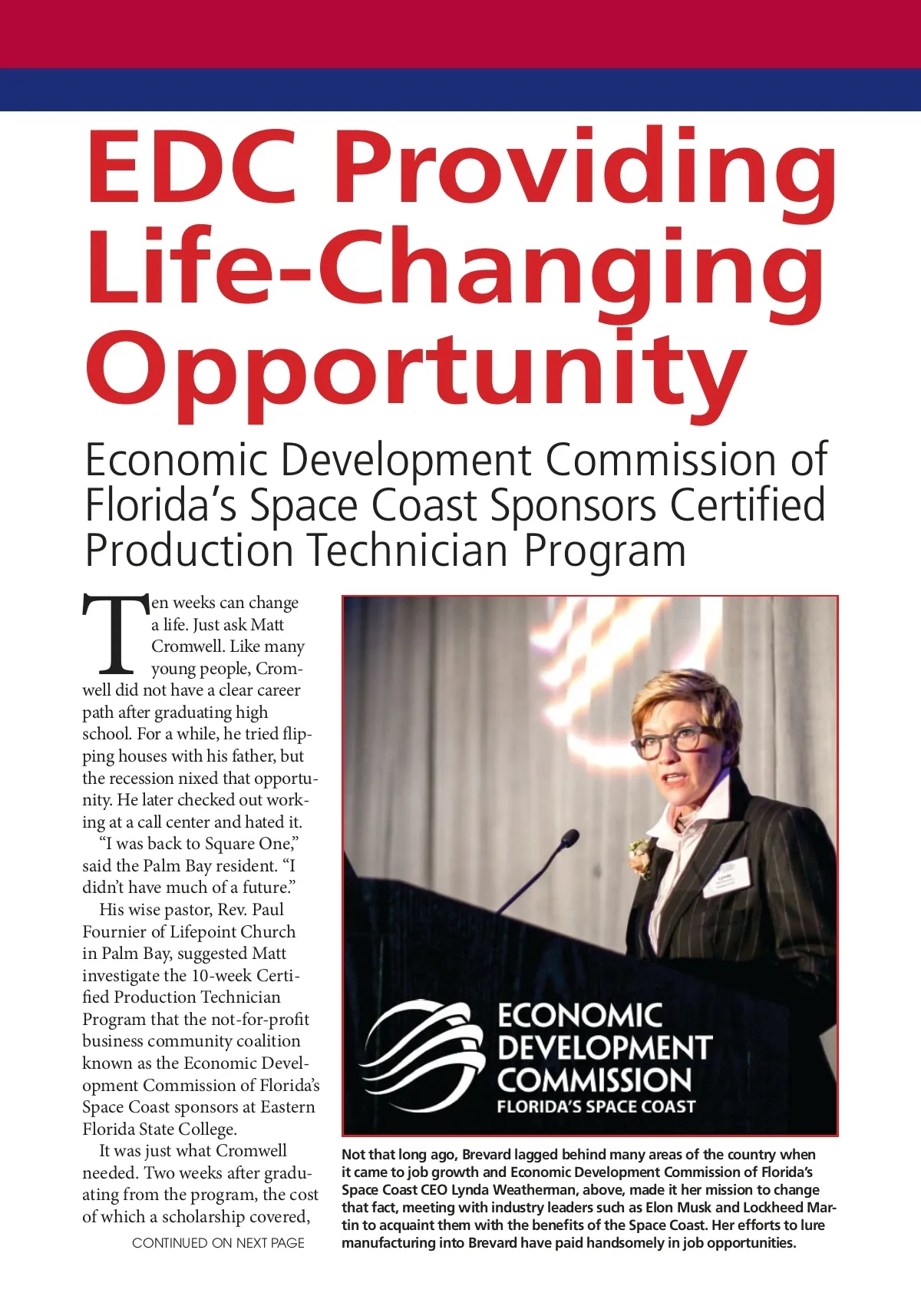 EDC Providing Life-Changing Opportunity

Economic Development Commission of Florida's Space Coast Sponsors Certified Production Technician Program

Ten weeks can change a life. Just ask Matt Cromwell. Like many young people, Cromwell did not have a clear career path after graduating high school. For a while, he tried flipping houses with his father, but the recession nixed that opportunity. He later checked out working at a call center and hated it.

"I was back to Square One," said the Palm Bay resident. "I didn't have much of a future."

His wise pastor, Rev. Paul Fournier of Lifepoint Church in Palm Bay, suggested Matt investigate the 10-week Certified Production Technician Program that the not-for-profit business community coalition known as the Economic Development Commission of Florida's Space Coast sponsors at Eastern Florida State College.

It was just what Cromwell needed. Two weeks after graduating from the program, the cost of which a scholarship covered,

CONTINUED ON NEXT PAGE

ECONOMIC DEVELOPMENT COMMISSION FLORIDA'S SPACE COAST

Not that long ago, Brevard lagged behind many areas of the country when it came to job growth and Economic Development Commission of Florida's Space Coast CEO Lynda Weatherman, above, made it her mission to change that fact, meeting with industry leaders such as Elon Musk and Lockheed Martin to acquaint them with the benefits of the Space Coast. Her efforts to lure manufacturing into Brevard have paid handsomely in job opportunities.